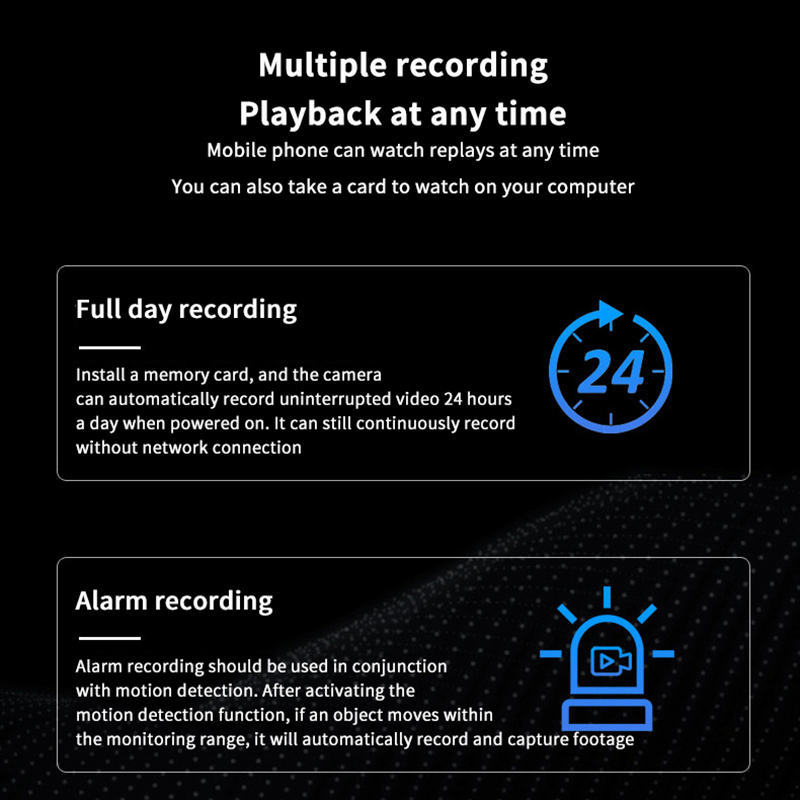 Multiple recording
Playback at any time
Mobile phone can watch replays at any time
You can also take a card to watch on your computer

Full day recording

Install a memory card, and the camera can automatically record uninterrupted video 24 hours a day when powered on. It can still continuously record without network connection

24

Alarm recording

Alarm recording should be used in conjunction with motion detection. After activating the motion detection function, if an object moves within the monitoring range, it will automatically record and capture footage